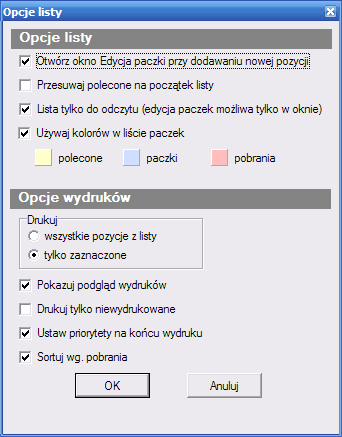 Opcje listy

Opcje listy

Otwórz okno Edycja paczki przy dodawaniu nowej pozycji

Przesuwaj polecone na początek listy

Lista tylko do odczytu (edycja paczek możliwa tylko w oknie)

Używaj kolorów w liście paczek

polecone paczki pobrania

Opcje wydruków

Drukuj

wszystkie pozycje z listy

tylko zaznaczone

Pokazuj podgląd wydruków

Drukuj tylko niewydrukowane

Ustaw priorytety na końcu wydruku

Sortuj wg. pobrania

OK Anuluj